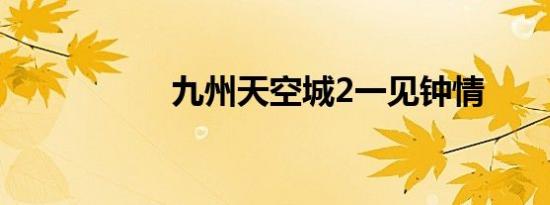 九州天空城2一见钟情